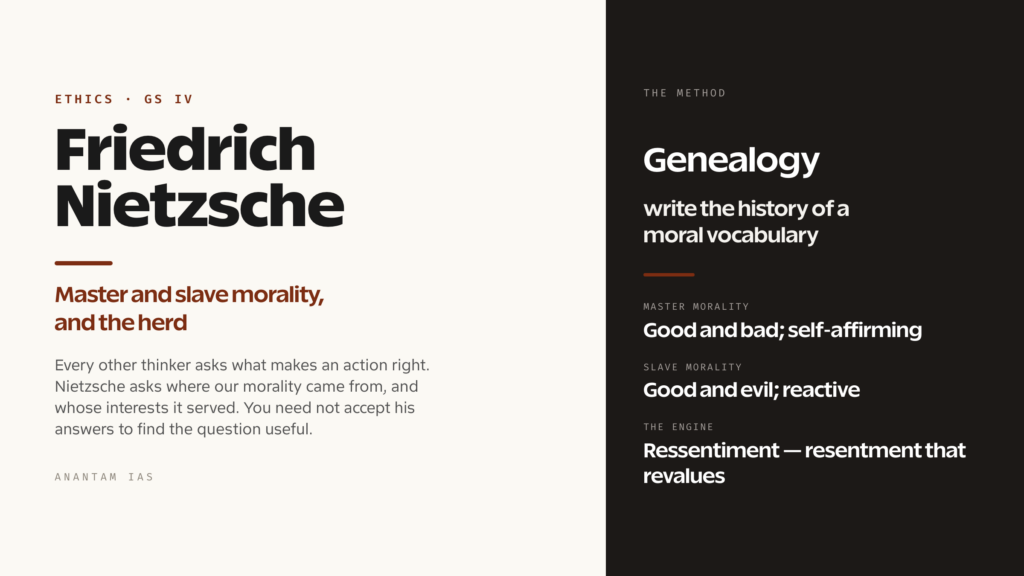 ETHICS · GS IV

Friedrich Nietzsche

Master and slave morality, and the herd

Every other thinker asks what makes an action right. Nietzsche asks where our morality came from, and whose interests it served. You need not accept his answers to find the question useful.

ANANTAM IAS

THE METHOD

Genealogy

write the history of a moral vocabulary

MASTER MORALITY

Good and bad; self-affirming

SLAVE MORALITY

Good and evil; reactive

THE ENGINE

Ressentiment — resentment that revalues